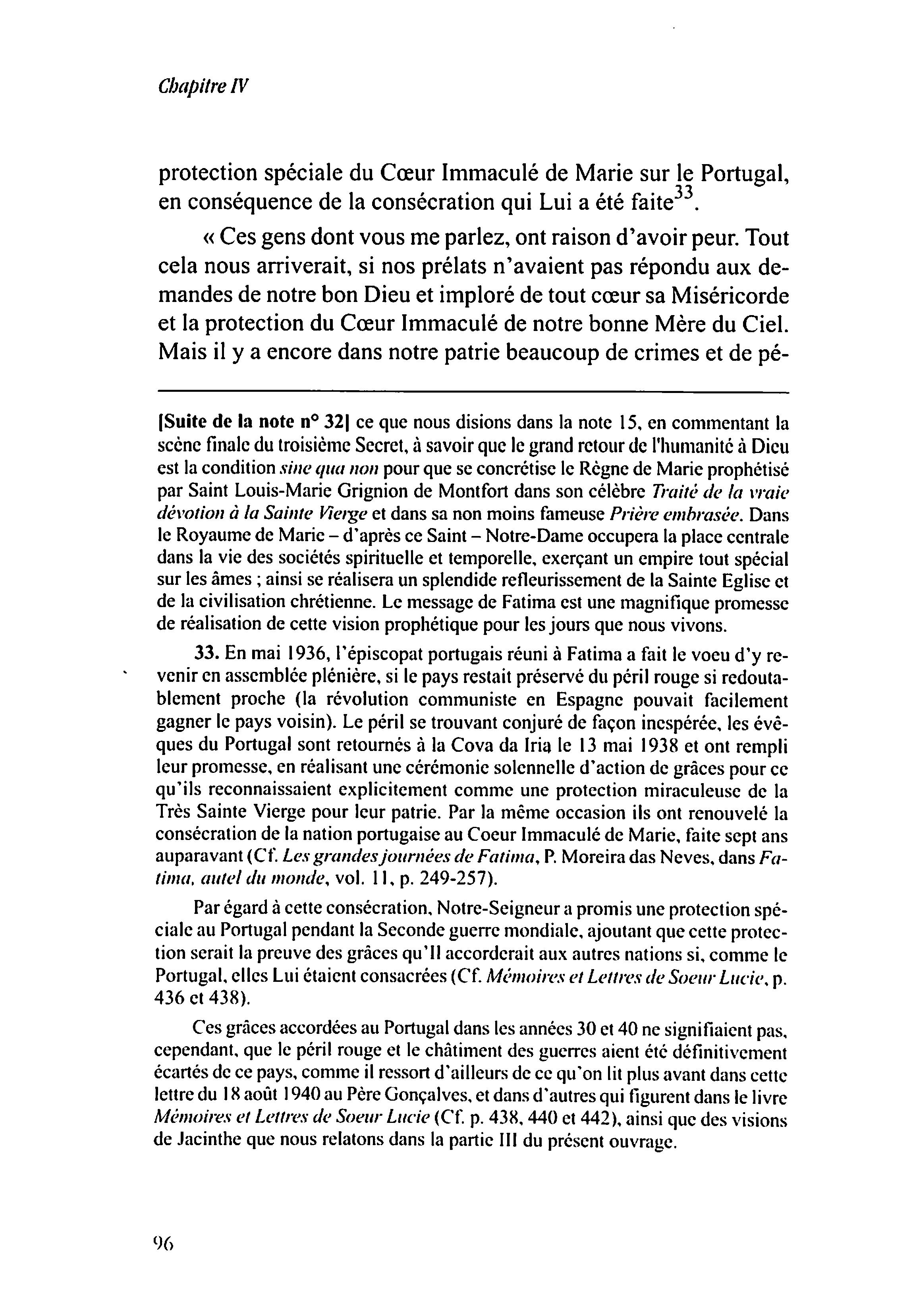 Chapitre IV

protection spéciale du Cœur Immaculé de Marie sur le Portugal, en conséquence de la consécration qui Lui a été faite$^{33}$.

« Ces gens dont vous me parlez, ont raison d'avoir peur. Tout cela nous arriverait, si nos prélats n'avaient pas répondu aux demandes de notre bon Dieu et imploré de tout cœur sa Miséricorde et la protection du Cœur Immaculé de notre bonne Mère du Ciel. Mais il y a encore dans notre patrie beaucoup de crimes et de pé-

[Suite de la note n° 32] ce que nous disions dans la note 15, en commentant la scène finale du troisième Secret, à savoir que le grand retour de l'humanité à Dieu est la condition sine qua non pour que se concrétise le Règne de Marie prophétisé par Saint Louis-Marie Grignion de Montfort dans son célèbre Traité de la vraie dévotion à la Sainte Vierge et dans sa non moins fameuse Prière embrasée. Dans le Royaume de Marie – d'après ce Saint – Notre-Dame occupera la place centrale dans la vie des sociétés spirituelle et temporelle, exerçant un empire tout spécial sur les âmes ; ainsi se réalisera un splendide refleurissement de la Sainte Eglise et de la civilisation chrétienne. Le message de Fatima est une magnifique promesse de réalisation de cette vision prophétique pour les jours que nous vivons.

33. En mai 1936, l'épiscopat portugais réuni à Fatima a fait le voeu d'y revenir en assemblée plénière, si le pays restait préservé du péril rouge si redoutablement proche (la révolution communiste en Espagne pouvait facilement gagner le pays voisin). Le péril se trouvant conjuré de façon inespérée, les évêques du Portugal sont retournés à la Cova da Iria le 13 mai 1938 et ont rempli leur promesse, en réalisant une cérémonie solennelle d'action de grâces pour ce qu'ils reconnaissaient explicitement comme une protection miraculeuse de la Très Sainte Vierge pour leur patrie. Par la même occasion ils ont renouvelé la consécration de la nation portugaise au Coeur Immaculé de Marie, faite sept ans auparavant (Cf. Les grandes journées de Fatima, P. Moreira das Neves, dans Fatima, autel du monde, vol. 11, p. 249-257).

Par égard à cette consécration, Notre-Seigneur a promis une protection spéciale au Portugal pendant la Seconde guerre mondiale, ajoutant que cette protection serait la preuve des grâces qu'Il accorderait aux autres nations si, comme le Portugal, elles Lui étaient consacrées (Cf. Mémoires et Lettres de Soeur Lucie, p. 436 et 438).

Ces grâces accordées au Portugal dans les années 30 et 40 ne signifiaient pas, cependant, que le péril rouge et le châtiment des guerres aient été définitivement écartés de ce pays, comme il ressort d'ailleurs de ce qu'on lit plus avant dans cette lettre du 18 août 1940 au Père Gonçalves, et dans d'autres qui figurent dans le livre Mémoires et Lettres de Soeur Lucie (Cf. p. 438, 440 et 442), ainsi que des visions de Jacinthe que nous relatons dans la partie III du présent ouvrage.

96